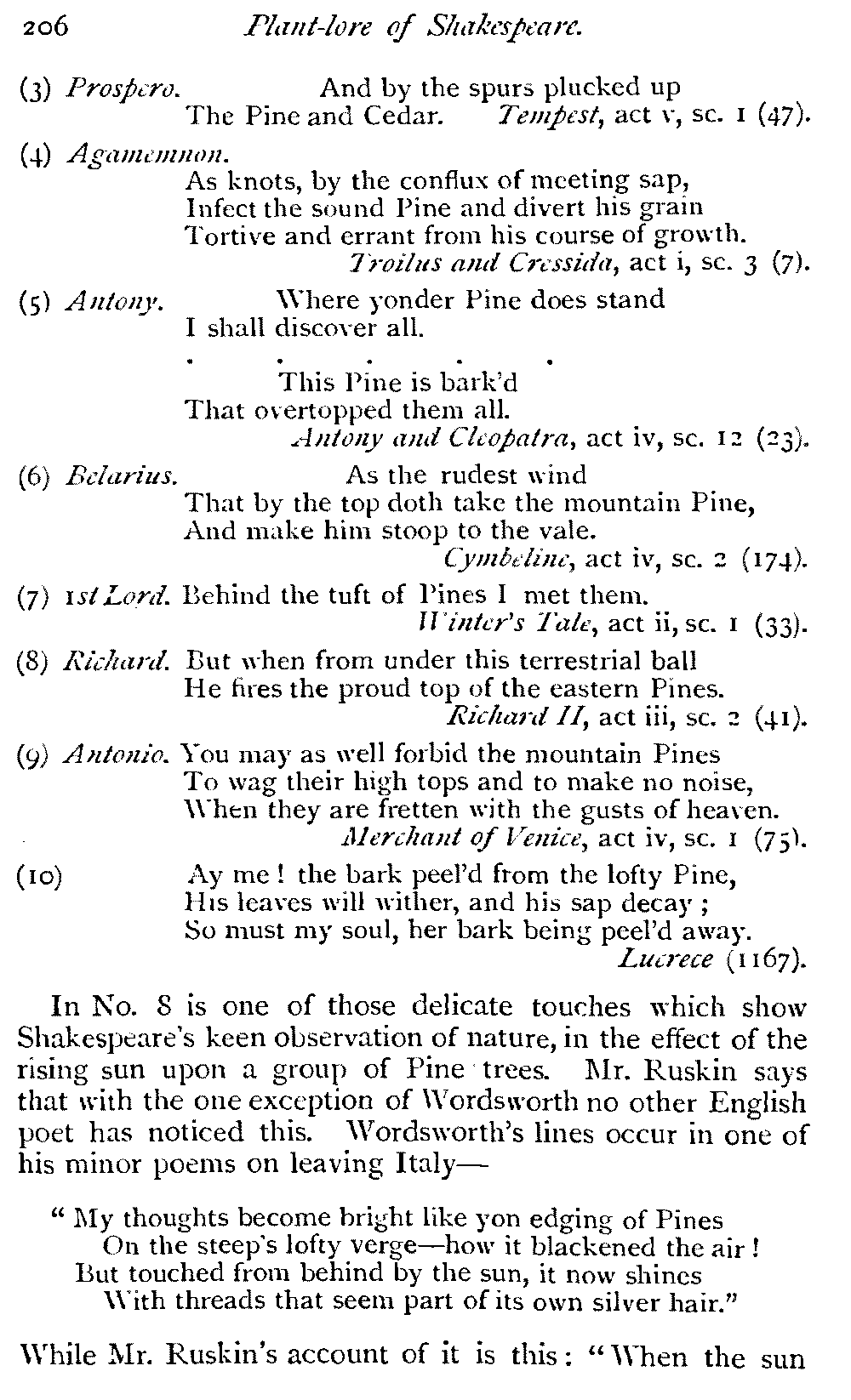 206 Plant-lore of Shakespeare.

(3) Prospero. And by the spurs plucked up
The Pine and Cedar. Tempest, act v, sc. 1 (47).

(4) Agamemnon.
As knots, by the conflux of meeting sap,
Infect the sound Pine and divert his grain
Tortive and errant from his course of growth.
Troilus and Cressida, act i, sc. 3 (7).

(5) Antony. Where yonder Pine does stand
I shall discover all.
. . . . .
This Pine is bark'd
That overtopped them all.
Antony and Cleopatra, act iv, sc. 12 (23).

(6) Belarius. As the rudest wind
That by the top doth take the mountain Pine,
And make him stoop to the vale.
Cymbeline, act iv, sc. 2 (174).

(7) 1st Lord. Behind the tuft of Pines I met them.
Winter's Tale, act ii, sc. 1 (33).

(8) Richard. But when from under this terrestrial ball
He fires the proud top of the eastern Pines.
Richard II, act iii, sc. 2 (41).

(9) Antonio. You may as well forbid the mountain Pines
To wag their high tops and to make no noise,
When they are fretten with the gusts of heaven.
Merchant of Venice, act iv, sc. 1 (75).

(10) Ay me! the bark peel'd from the lofty Pine,
His leaves will wither, and his sap decay;
So must my soul, her bark being peel'd away.
Lucrece (1167).

In No. 8 is one of those delicate touches which show Shakespeare's keen observation of nature, in the effect of the rising sun upon a group of Pine trees. Mr. Ruskin says that with the one exception of Wordsworth no other English poet has noticed this. Wordsworth's lines occur in one of his minor poems on leaving Italy—

"My thoughts become bright like yon edging of Pines
On the steep's lofty verge—how it blackened the air!
But touched from behind by the sun, it now shines
With threads that seem part of its own silver hair."

While Mr. Ruskin's account of it is this: "When the sun